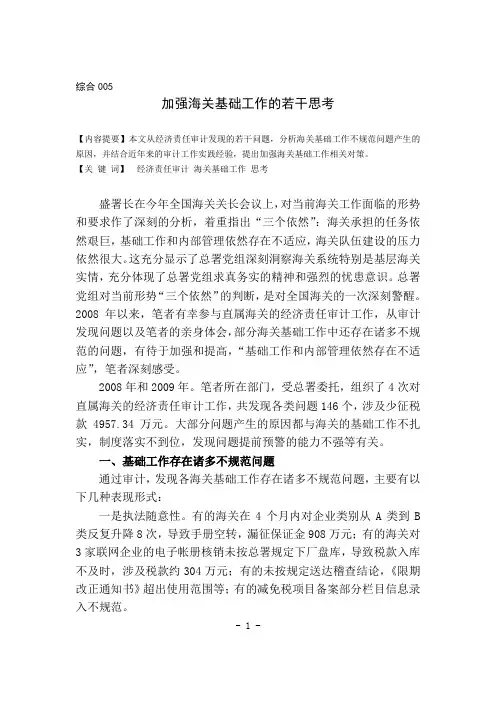 综合 005

加强海关基础工作的若干思考

【内容提要】本文从经济责任审计发现的若干问题，分析海关基础工作不规范问题产生的原因，并结合近年来的审计工作实践经验，提出加强海关基础工作相关对策。
【关 键 词】 经济责任审计 海关基础工作 思考

盛署长在今年全国海关关长会议上，对当前海关工作面临的形势和要求作了深刻的分析，着重指出“三个依然”：海关承担的任务依然艰巨，基础工作和内部管理依然存在不适应，海关队伍建设的压力依然很大。这充分显示了总署党组深刻洞察海关系统特别是基层海关实情，充分体现了总署党组求真务实的精神和强烈的忧患意识。总署党组对当前形势“三个依然”的判断，是对全国海关的一次深刻警醒。2008 年以来，笔者有幸参与直属海关的经济责任审计工作，从审计发现问题以及笔者的亲身体会，部分海关基础工作中还存在诸多不规范的问题，有待于加强和提高，“基础工作和内部管理依然存在不适应”，笔者深刻感受。

2008 年和 2009 年。笔者所在部门，受总署委托，组织了 4 次对直属海关的经济责任审计工作，共发现各类问题 146 个，涉及少征税款 4957.34 万元。大部分问题产生的原因都与海关的基础工作不扎实，制度落实不到位，发现问题提前预警的能力不强等有关。

一、基础工作存在诸多不规范问题

通过审计，发现各海关基础工作存在诸多不规范问题，主要有以下几种表现形式：

一是执法随意性。有的海关在 4 个月内对企业类别从 A 类到 B 类反复升降 8 次，导致手册空转，漏征保证金 908 万元；有的海关对 3 家联网企业的电子帐册核销未按总署规定下厂盘库，导致税款入库不及时，涉及税款约 304 万元；有的未按规定送达稽查结论，《限期改正通知书》超出使用范围等；有的减免税项目备案部分栏目信息录入不规范。

- 1 -